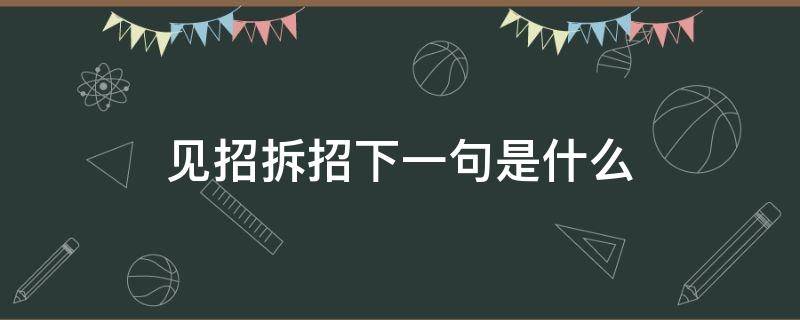 见招拆招下一句是什么